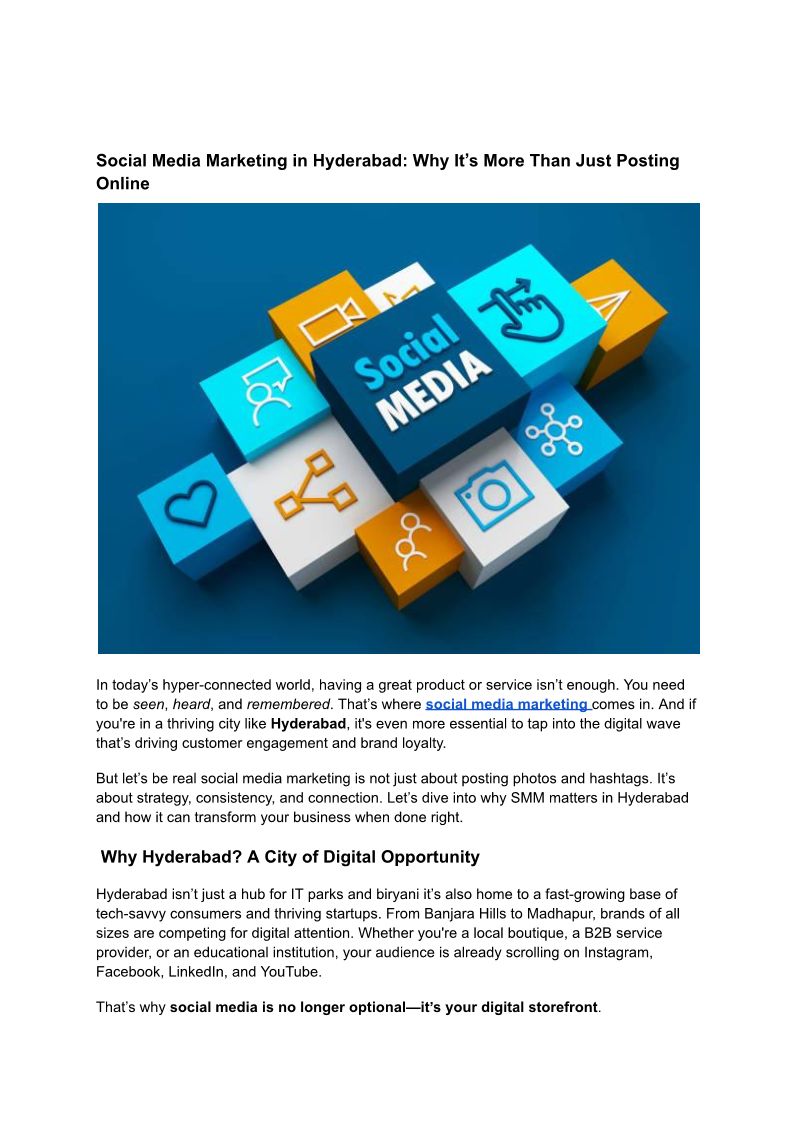 Social Media Marketing in Hyderabad: Why It's More Than Just Posting Online

Social MEDIA

In today's hyper-connected world, having a great product or service isn't enough. You need to be seen, heard, and remembered. That's where social media marketing comes in. And if you're in a thriving city like Hyderabad, it's even more essential to tap into the digital wave that's driving customer engagement and brand loyalty.

But let's be real social media marketing is not just about posting photos and hashtags. It's about strategy, consistency, and connection. Let's dive into why SMM matters in Hyderabad and how it can transform your business when done right.

Why Hyderabad? A City of Digital Opportunity

Hyderabad isn't just a hub for IT parks and biryani it's also home to a fast-growing base of tech-savvy consumers and thriving startups. From Banjara Hills to Madhapur, brands of all sizes are competing for digital attention. Whether you're a local boutique, a B2B service provider, or an educational institution, your audience is already scrolling on Instagram, Facebook, LinkedIn, and YouTube.

That's why social media is no longer optional—it's your digital storefront.